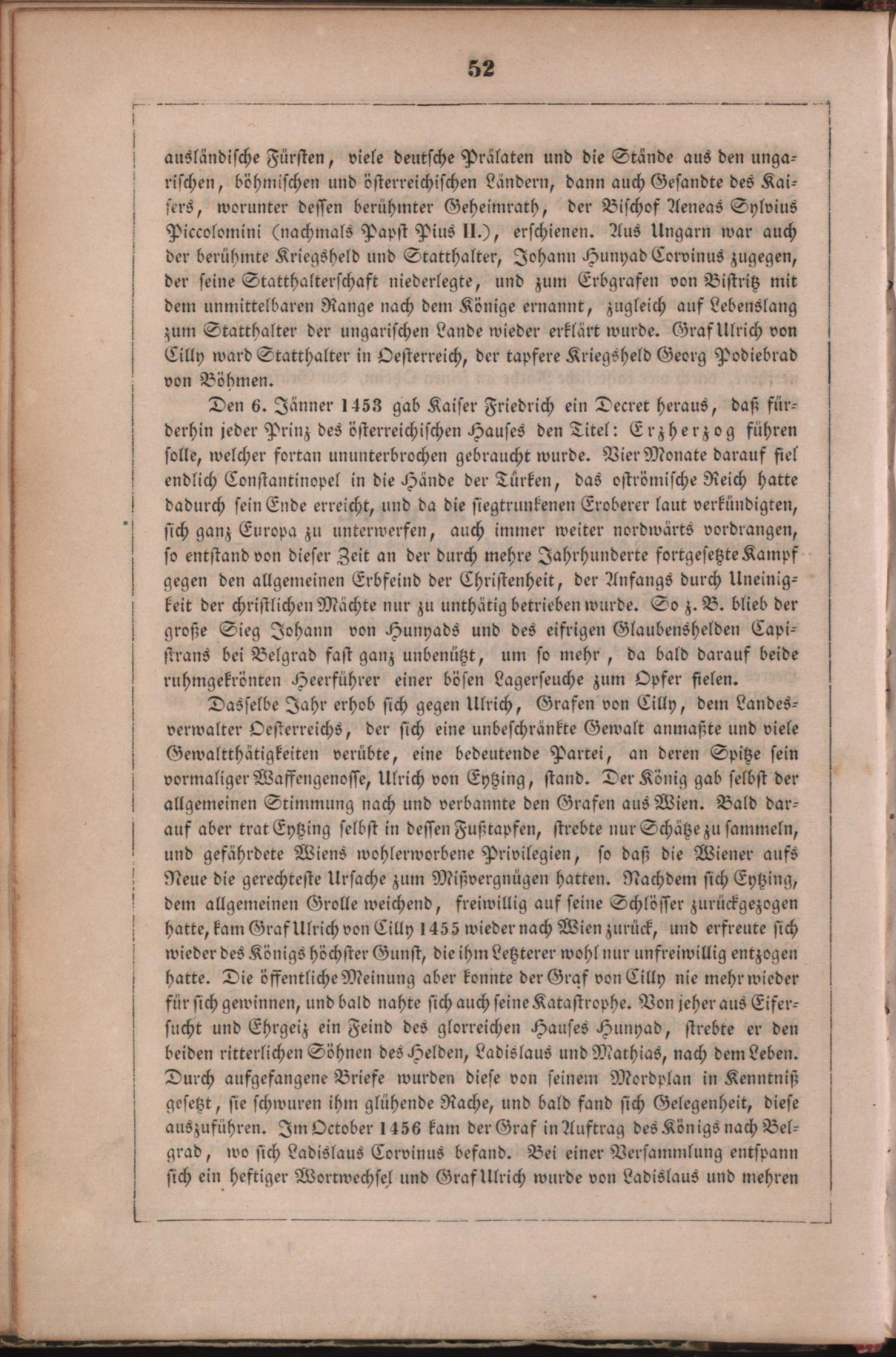 52

ausländische Fürsten, viele deutsche Prälaten und die Stände aus den ungarischen, böhmischen und österreichischen Ländern, dann auch Gesandte des Kaisers, worunter dessen berühmter Geheimrath, der Bischof Aeneas Sylvius Piccolomini (nachmals Papst Pius II.), erschienen. Aus Ungarn war auch der berühmte Kriegsheld und Statthalter, Johann Hunyad Corvinus zugegen, der seine Statthalterschaft niederlegte, und zum Erbgrafen von Bistritz mit dem unmittelbaren Range nach dem Könige ernannt, zugleich auf Lebenslang zum Statthalter der ungarischen Lande wieder erklärt wurde. Graf Ulrich von Cilly ward Statthalter in Oesterreich, der tapfere Kriegsheld Georg Podiebrad von Böhmen.

Den 6. Jänner 1453 gab Kaiser Friedrich ein Decret heraus, daß fürderhin jeder Prinz des österreichischen Hauses den Titel: Erzherzog führen solle, welcher fortan ununterbrochen gebraucht wurde. Vier Monate darauf fiel endlich Constantinopel in die Hände der Türken, das oströmische Reich hatte dadurch sein Ende erreicht, und da die siegtrunkenen Eroberer laut verkündigten, sich ganz Europa zu unterwerfen, auch immer weiter nordwärts vordrangen, so entstand von dieser Zeit an der durch mehre Jahrhunderte fortgesetzte Kampf gegen den allgemeinen Erbfeind der Christenheit, der Anfangs durch Uneinigkeit der christlichen Mächte nur zu unthätig betrieben wurde. So z. B. blieb der große Sieg Johann von Hunyads und des eifrigen Glaubenshelden Capistrans bei Belgrad fast ganz unbenützt, um so mehr, da bald darauf beide ruhmgekrönten Heerführer einer bösen Lagerseuche zum Opfer fielen.

Dasselbe Jahr erhob sich gegen Ulrich, Grafen von Cilly, dem Landesverwalter Oesterreichs, der sich eine unbeschränkte Gewalt anmaßte und viele Gewaltthätigkeiten verübte, eine bedeutende Partei, an deren Spitze sein vormaliger Waffengenosse, Ulrich von Eytzing, stand. Der König gab selbst der allgemeinen Stimmung nach und verbannte den Grafen aus Wien. Bald darauf aber trat Eytzing selbst in dessen Fußtapfen, strebte nur Schätze zu sammeln, und gefährdete Wiens wohlerworbene Privilegien, so daß die Wiener aufs Neue die gerechteste Ursache zum Mißvergnügen hatten. Nachdem sich Eytzing, dem allgemeinen Grolle weichend, freiwillig auf seine Schlösser zurückgezogen hatte, kam Graf Ulrich von Cilly 1455 wieder nach Wien zurück, und erfreute sich wieder des Königs höchster Gunst, die ihm Letzterer wohl nur unfreiwillig entzogen hatte. Die öffentliche Meinung aber konnte der Graf von Cilly nie mehr wieder für sich gewinnen, und bald nahte sich auch seine Katastrophe. Von jeher aus Eifersucht und Ehrgeiz ein Feind des glorreichen Hauses Hunyad, strebte er den beiden ritterlichen Söhnen des Helden, Ladislaus und Mathias, nach dem Leben. Durch aufgefangene Briefe wurden diese von seinem Mordplan in Kenntniß gesetzt, sie schwuren ihm glühende Rache, und bald fand sich Gelegenheit, diese auszuführen. Im October 1456 kam der Graf in Auftrag des Königs nach Belgrad, wo sich Ladislaus Corvinus befand. Bei einer Versammlung entspann sich ein heftiger Wortwechsel und Graf Ulrich wurde von Ladislaus und mehren